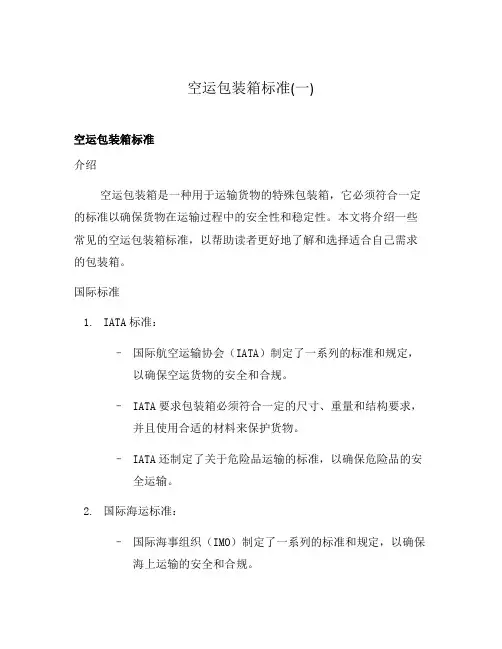 空运包装箱标准(一)

空运包装箱标准

介绍

空运包装箱是一种用于运输货物的特殊包装箱，它必须符合一定的标准以确保货物在运输过程中的安全性和稳定性。本文将介绍一些常见的空运包装箱标准，以帮助读者更好地了解和选择适合自己需求的包装箱。

国际标准

1. IATA标准：

– 国际航空运输协会（IATA）制定了一系列的标准和规定，以确保空运货物的安全和合规。

– IATA要求包装箱必须符合一定的尺寸、重量和结构要求，并且使用合适的材料来保护货物。

– IATA还制定了关于危险品运输的标准，以确保危险品的安全运输。

2. 国际海运标准：

– 国际海事组织（IMO）制定了一系列的标准和规定，以确保海上运输的安全和合规。